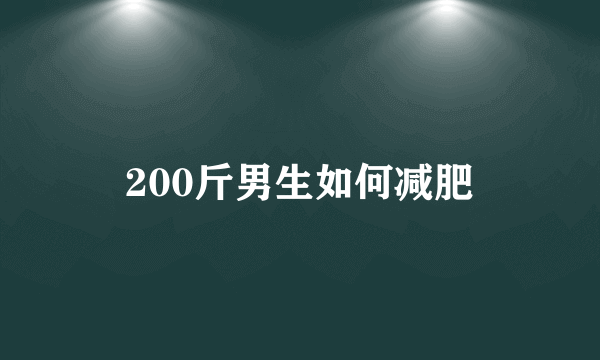 200斤男生如何减肥